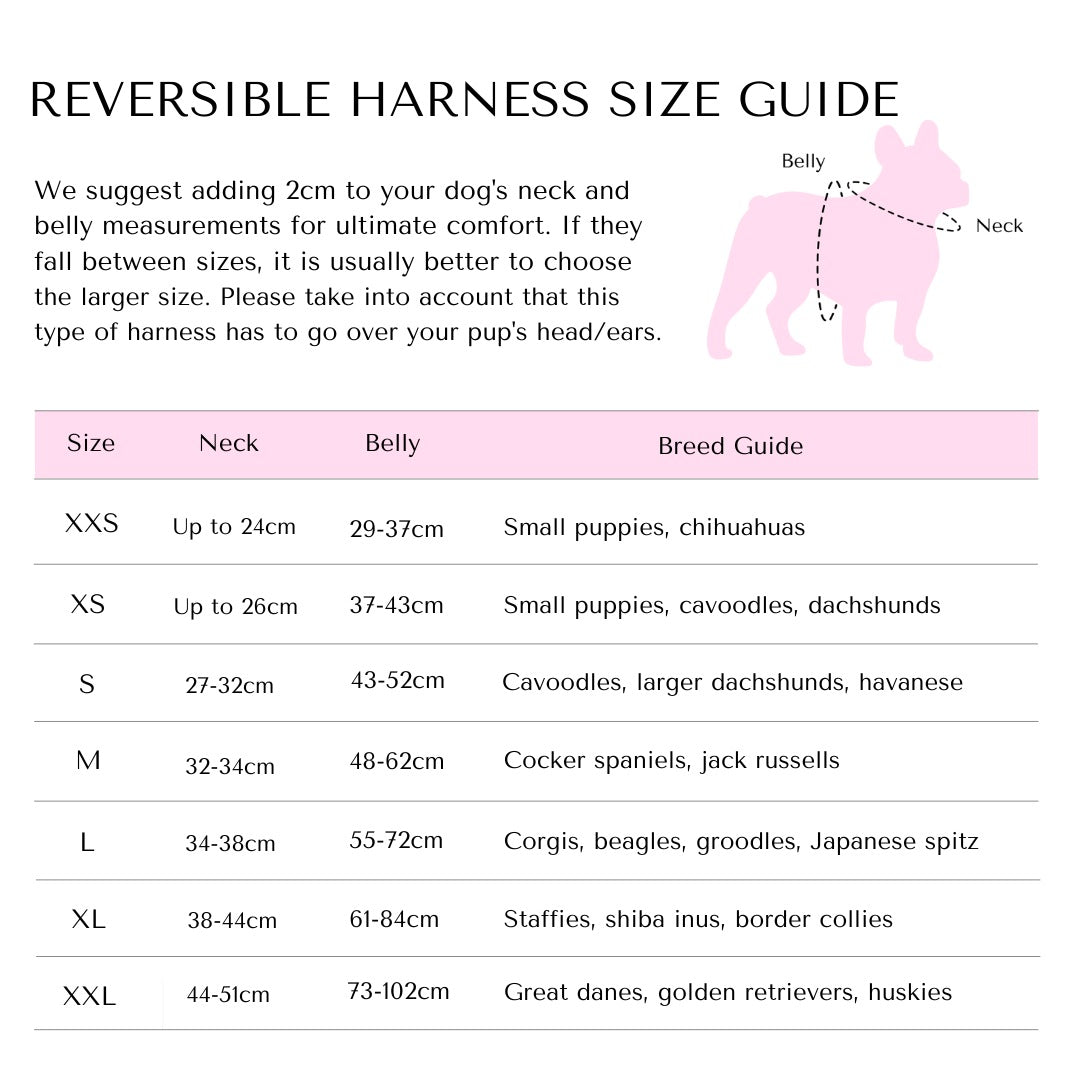 REVERSIBLE HARNESS SIZE GUIDE

We suggest adding 2cm to your dog's neck and belly measurements for ultimate comfort. If they fall between sizes, it is usually better to choose the larger size. Please take into account that this type of harness has to go over your pup's head/ears.

Belly

Neck

| Size | Neck | Belly | Breed Guide |
|---|---|---|---|
| XXS | Up to 24cm | 29-37cm | Small puppies, chihuahuas |
| XS | Up to 26cm | 37-43cm | Small puppies, cavoodles, dachshunds |
| S | 27-32cm | 43-52cm | Cavoodles, larger dachshunds, havanese |
| M | 32-34cm | 48-62cm | Cocker spaniels, jack russells |
| L | 34-38cm | 55-72cm | Corgis, beagles, groodles, Japanese spitz |
| XL | 38-44cm | 61-84cm | Staffies, shiba inus, border collies |
| XXL | 44-51cm | 73-102cm | Great danes, golden retrievers, huskies |